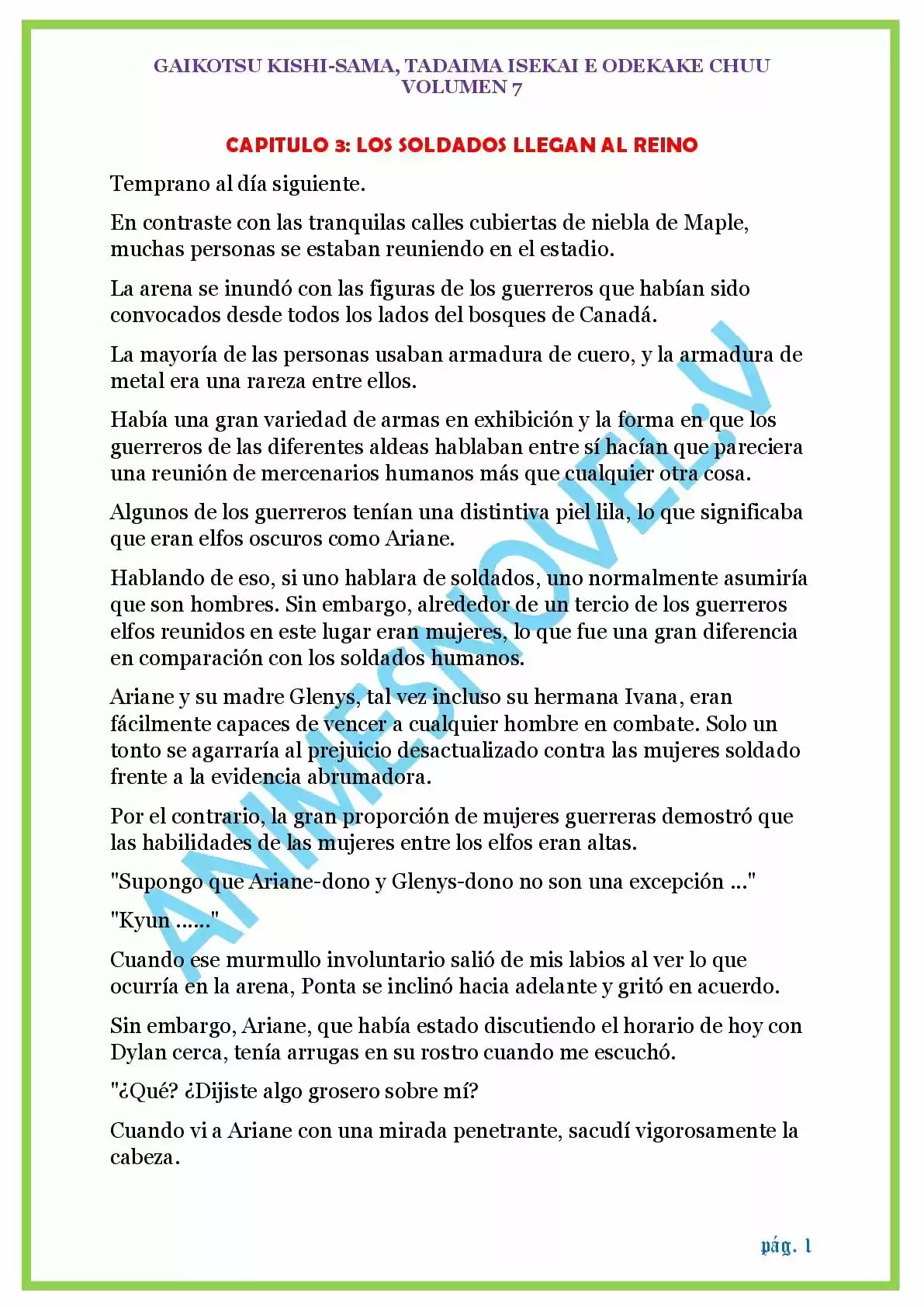 GAIKOTSU KISHI-SAMA, TADAIMA ISEKAI E ODEKAKE CHUU
VOLUMEN 7

CAPITULO 3: LOS SOLDADOS LLEGAN AL REINO

Temprano al día siguiente.

En contraste con las tranquilas calles cubiertas de niebla de Maple, muchas personas se estaban reuniendo en el estadio.

La arena se inundó con las figuras de los guerreros que habían sido convocados desde todos los lados del bosques de Canadá.

La mayoría de las personas usaban armadura de cuero, y la armadura de metal era una rareza entre ellos.

Había una gran variedad de armas en exhibición y la forma en que los guerreros de las diferentes aldeas hablaban entre sí hacían que pareciera una reunión de mercenarios humanos más que cualquier otra cosa.

Algunos de los guerreros tenían una distintiva piel lila, lo que significaba que eran elfos oscuros como Ariane.

Hablando de eso, si uno hablara de soldados, uno normalmente asumiría que son hombres. Sin embargo, alrededor de un tercio de los guerreros elfos reunidos en este lugar eran mujeres, lo que fue una gran diferencia en comparación con los soldados humanos.

Ariane y su madre Glenys, tal vez incluso su hermana Ivana, eran fácilmente capaces de vencer a cualquier hombre en combate. Solo un tonto se agarraría al prejuicio desactualizado contra las mujeres soldado frente a la evidencia abrumadora.

Por el contrario, la gran proporción de mujeres guerreras demostró que las habilidades de las mujeres entre los elfos eran altas.

"Supongo que Ariane-dono y Glenys-dono no son una excepción ..."

"Kyun ......"

Cuando ese murmullo involuntario salió de mis labios al ver lo que ocurría en la arena, Ponta se inclinó hacia adelante y gritó en acuerdo.

Sin embargo, Ariane, que había estado discutiendo el horario de hoy con Dylan cerca, tenía arrugas en su rostro cuando me escuchó.

"¿Qué? ¿Dijiste algo grosero sobre mí?

Cuando vi a Ariane con una mirada penetrante, sacudí vigorosamente la cabeza.

ANIMESNOVEL.V

pág. 1